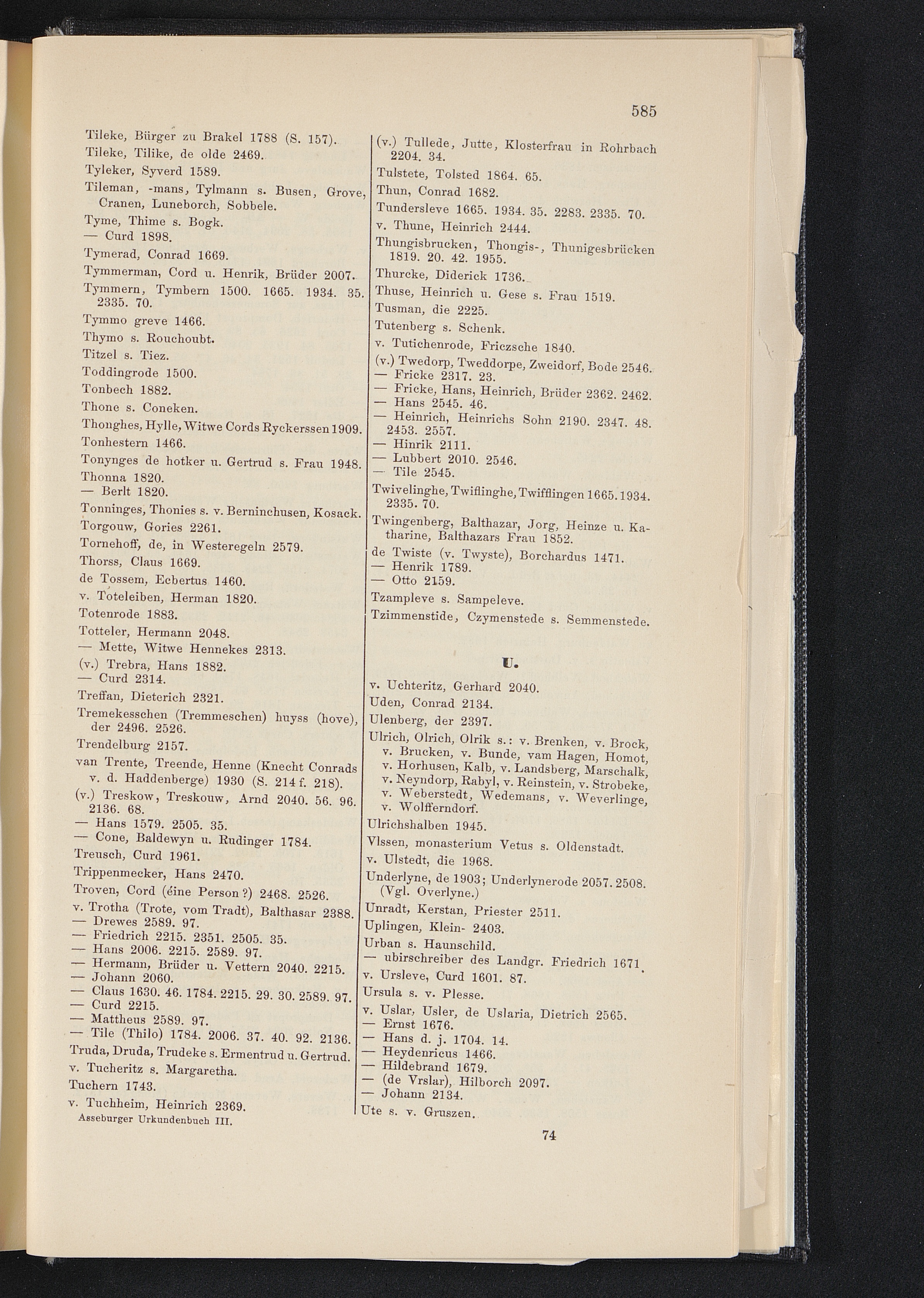 585

Tileke, Bürger zu Brakel 1788 (S. 157).
Tileke, Tilike, de olde 2469.
Tyleker, Syverd 1589.
Tileman, -mans, Tylmann s. Busen, Grove, Cranen, Luneborch, Sobbele.
Tyme, Thime s. Bogk.
— Curd 1898.
Tymerad, Conrad 1669.
Tymmerman, Cord u. Henrik, Brüder 2007.
Tymmern, Tymbern 1500. 1665. 1934. 35. 2335. 70.
Tymmo greve 1466.
Thymo s. Rouchoubt.
Titzel s. Tiez.
Toddingrode 1500.
Tonbech 1882.
Thone s. Coneken.
Thonghes, Hylle, Witwe Cords Ryckerssen 1909.
Tonhestern 1466.
Tonynges de hotker u. Gertrud s. Frau 1948.
Thonna 1820.
— Berlt 1820.
Tonninges, Thonies s. v. Berninchusen, Kosack.
Torgouw, Gories 2261.
Tornehoff, de, in Westeregeln 2579.
Thorss, Claus 1669.
de Tossem, Ecbertus 1460.
v. Toteleiben, Herman 1820.
Totenrode 1883.
Totteler, Hermann 2048.
— Mette, Witwe Hennekes 2313.
(v.) Trebra, Hans 1882.
— Curd 2314.
Treffan, Dieterich 2321.
Tremekesschen (Tremmeschen) huyss (hove), der 2496. 2526.
Trendelburg 2157.
van Trente, Treende, Henne (Knecht Conrads v. d. Haddenberge) 1930 (S. 214 f. 218).
(v.) Treskow, Treskouw, Arnd 2040. 56. 96. 2136. 68.
— Hans 1579. 2505. 35.
— Cone, Baldewyn u. Rudinger 1784.
Treusch, Curd 1961.
Trippenmecker, Hans 2470.
Troven, Cord (éine Person?) 2468. 2526.
v. Trotha (Trote, vom Tradt), Balthasar 2388.
— Drewes 2589. 97.
— Friedrich 2215. 2351. 2505. 35.
— Hans 2006. 2215. 2589. 97.
— Hermann, Brüder u. Vettern 2040. 2215.
— Johann 2060.
— Claus 1630. 46. 1784. 2215. 29. 30. 2589. 97.
— Curd 2215.
— Mattheus 2589. 97.
— Tile (Thilo) 1784. 2006. 37. 40. 92. 2136.
Truda, Druda, Trudeke s. Ermentrud u. Gertrud.
v. Tucheritz s. Margaretha.
Tuchern 1743.
v. Tuchheim, Heinrich 2369.
Asseburger Urkundenbuch III.

(v.) Tullede, Jutte, Klosterfrau in Rohrbach 2204. 34.
Tulstete, Tolsted 1864. 65.
Thun, Conrad 1682.
Tundersleve 1665. 1934. 35. 2283. 2335. 70.
v. Thune, Heinrich 2444.
Thungisbrucken, Thongis-, Thunigesbrücken 1819. 20. 42. 1955.
Thurcke, Diderick 1736.
Thuse, Heinrich u. Gese s. Frau 1519.
Tusman, die 2225.
Tutenberg s. Schenk.
v. Tutichenrode, Friczsche 1840.
(v.) Twedorp, Tweddorpe, Zweidorf, Bode 2546.
— Fricke 2317. 23.
— Fricke, Hans, Heinrich, Brüder 2362. 2462.
— Hans 2545. 46.
— Heinrich, Heinrichs Sohn 2190. 2347. 48. 2453. 2557.
— Hinrik 2111.
— Lubbert 2010. 2546.
— Tile 2545.
Twivelinghe, Twiflinghe, Twifflingen 1665. 1934. 2335. 70.
Twingenberg, Balthazar, Jorg, Heinze u. Katharine, Balthazars Frau 1852.
de Twiste (v. Twyste), Borchardus 1471.
— Henrik 1789.
— Otto 2159.
Tzampleve s. Sampeleve.
Tzimmenstide, Czymenstede s. Semmenstede.

U.

v. Uchteritz, Gerhard 2040.
Uden, Conrad 2134.
Ulenberg, der 2397.
Ulrich, Olrich, Olrik s.: v. Brenken, v. Brock, v. Brucken, v. Bunde, vam Hagen, Homot, v. Horhusen, Kalb, v. Landsberg, Marschalk, v. Neyndorp, Rabyl, v. Reinstein, v. Strobeke, v. Weberstedt, Wedemans, v. Weverlinge, v. Wolfferndorf.
Ulrichshalben 1945.
Vlssen, monasterium Vetus s. Oldenstadt.
v. Ulstedt, die 1968.
Underlyne, de 1903; Underlynerode 2057. 2508. (Vgl. Overlyne.)
Unradt, Kerstan, Priester 2511.
Uplingen, Klein- 2403.
Urban s. Haunschild.
— ubirschreiber des Landgr. Friedrich 1671.
v. Ursleve, Curd 1601. 87.
Ursula s. v. Plesse.
v. Uslar, Usler, de Uslaria, Dietrich 2565.
— Ernst 1676.
— Hans d. j. 1704. 14.
— Heydenricus 1466.
— Hildebrand 1679.
— (de Vrslar), Hilborch 2097.
— Johann 2134.
Ute s. v. Gruszen.

74